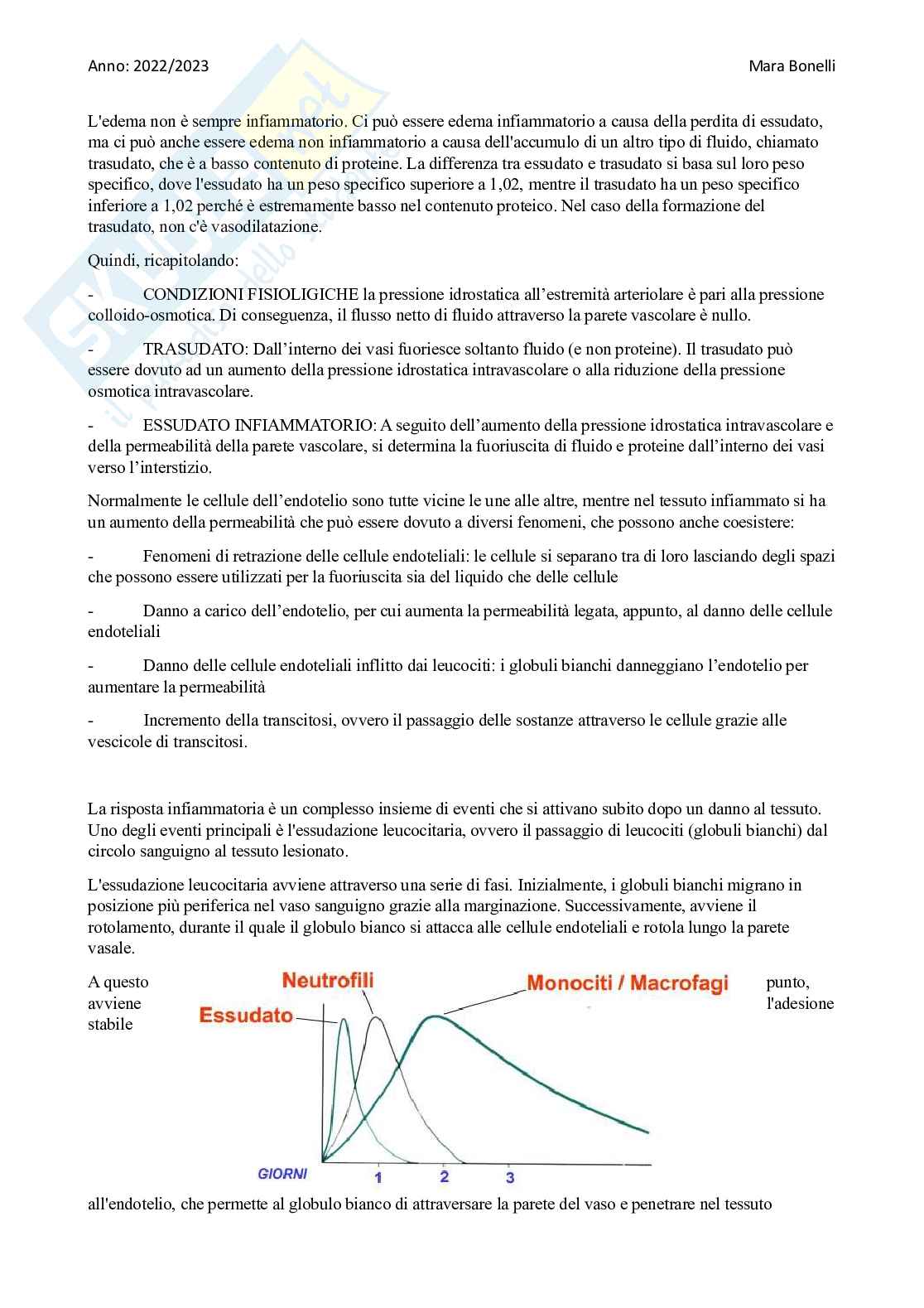 Anno: 2022/2023 Mara Bonelli

L'edema non è sempre infiammatorio. Ci può essere edema infiammatorio a causa della perdita di essudato, ma ci può anche essere edema non infiammatorio a causa dell'accumulo di un altro tipo di fluido, chiamato trasudato, che è a basso contenuto di proteine. La differenza tra essudato e trasudato si basa sul loro peso specifico, dove l'essudato ha un peso specifico superiore a 1,02, mentre il trasudato ha un peso specifico inferiore a 1,02 perché è estremamente basso nel contenuto proteico. Nel caso della formazione del trasudato, non c'è vasodilatazione.

Quindi, ricapitolando:

- CONDIZIONI FISIOLIGICHE la pressione idrostatica all'estremità arteriolare è pari alla pressione colloido-osmotica. Di conseguenza, il flusso netto di fluido attraverso la parete vascolare è nullo.

- TRASUDATO: Dall'interno dei vasi fuoriesce soltanto fluido (e non proteine). Il trasudato può essere dovuto ad un aumento della pressione idrostatica intravascolare o alla riduzione della pressione osmotica intravascolare.

- ESSUDATO INFIAMMATORIO: A seguito dell'aumento della pressione idrostatica intravascolare e della permeabilità della parete vascolare, si determina la fuoriuscita di fluido e proteine dall'interno dei vasi verso l'interstizio.

Normalmente le cellule dell'endotelio sono tutte vicine le une alle altre, mentre nel tessuto infiammato si ha un aumento della permeabilità che può essere dovuto a diversi fenomeni, che possono anche coesistere:

- Fenomeni di retrazione delle cellule endoteliali: le cellule si separano tra di loro lasciando degli spazi che possono essere utilizzati per la fuoriuscita sia del liquido che delle cellule

- Danno a carico dell'endotelio, per cui aumenta la permeabilità legata, appunto, al danno delle cellule endoteliali

- Danno delle cellule endoteliali inflitto dai leucociti: i globuli bianchi danneggiano l'endotelio per aumentare la permeabilità

- Incremento della transcitosi, ovvero il passaggio delle sostanze attraverso le cellule grazie alle vescicole di transcitosi.

La risposta infiammatoria è un complesso insieme di eventi che si attivano subito dopo un danno al tessuto. Uno degli eventi principali è l'essudazione leucocitaria, ovvero il passaggio di leucociti (globuli bianchi) dal circolo sanguigno al tessuto lesionato.

L'essudazione leucocitaria avviene attraverso una serie di fasi. Inizialmente, i globuli bianchi migrano in posizione più periferica nel vaso sanguigno grazie alla marginazione. Successivamente, avviene il rotolamento, durante il quale il globulo bianco si attacca alle cellule endoteliali e rotola lungo la parete vasale.

A questo punto, avviene l'adesione stabile

Neutrofili
Monociti / Macrofagi
Essudato
GIORNI
1
2
3

all'endotelio, che permette al globulo bianco di attraversare la parete del vaso e penetrare nel tessuto